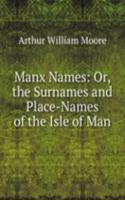 Arthur William Moore

Manx Names: Or, the Surnames and Place-Names of the Isle of Man